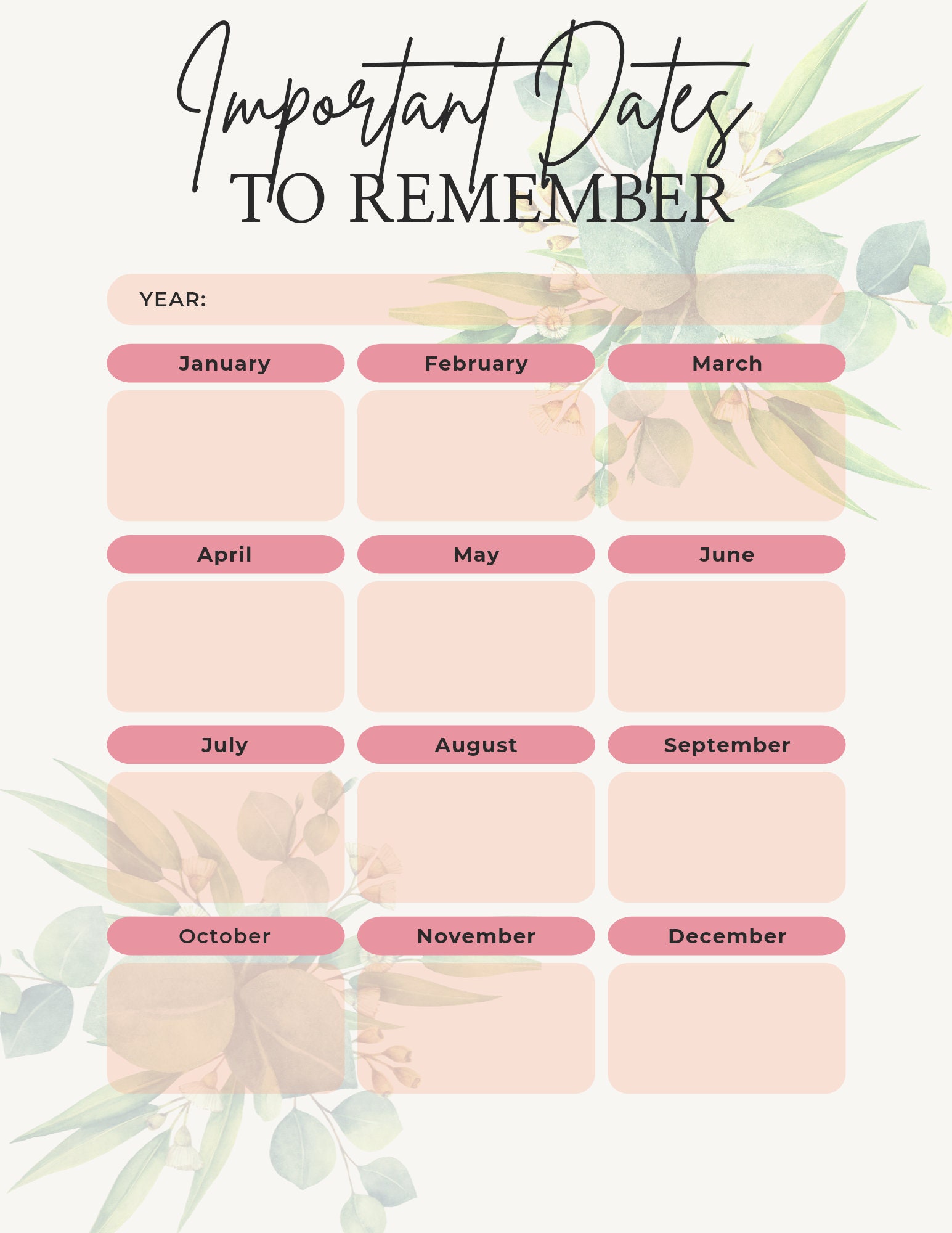 Important Dates
TO REMEMBER

YEAR:

January

February

March

April

May

June

July

August

September

October

November

December